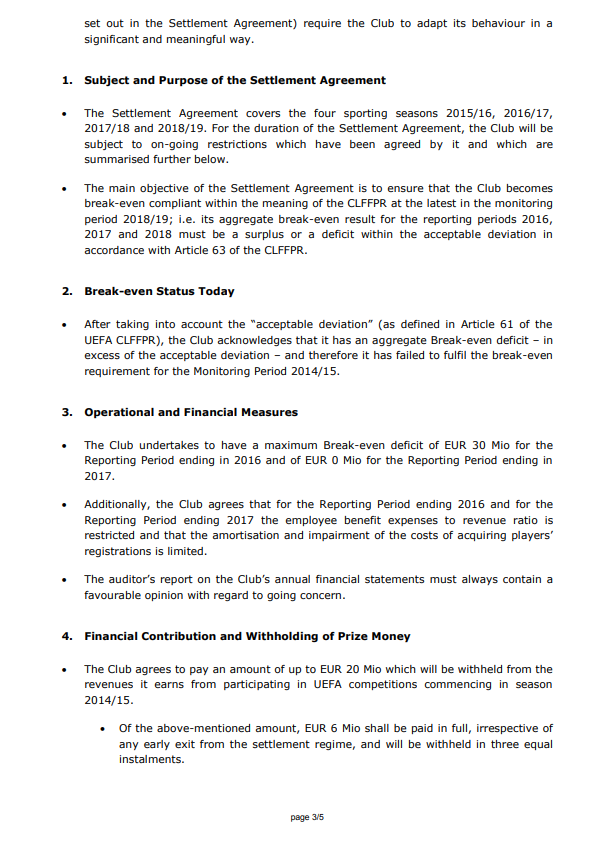 set out in the Settlement Agreement) require the Club to adapt its behaviour in a significant and meaningful way.

1. Subject and Purpose of the Settlement Agreement

• The Settlement Agreement covers the four sporting seasons 2015/16, 2016/17, 2017/18 and 2018/19. For the duration of the Settlement Agreement, the Club will be subject to on-going restrictions which have been agreed by it and which are summarised further below.

• The main objective of the Settlement Agreement is to ensure that the Club becomes break-even compliant within the meaning of the CLFFPR at the latest in the monitoring period 2018/19; i.e. its aggregate break-even result for the reporting periods 2016, 2017 and 2018 must be a surplus or a deficit within the acceptable deviation in accordance with Article 63 of the CLFFPR.

2. Break-even Status Today

• After taking into account the "acceptable deviation" (as defined in Article 61 of the UEFA CLFFPR), the Club acknowledges that it has an aggregate Break-even deficit – in excess of the acceptable deviation – and therefore it has failed to fulfil the break-even requirement for the Monitoring Period 2014/15.

3. Operational and Financial Measures

• The Club undertakes to have a maximum Break-even deficit of EUR 30 Mio for the Reporting Period ending in 2016 and of EUR 0 Mio for the Reporting Period ending in 2017.

• Additionally, the Club agrees that for the Reporting Period ending 2016 and for the Reporting Period ending 2017 the employee benefit expenses to revenue ratio is restricted and that the amortisation and impairment of the costs of acquiring players' registrations is limited.

• The auditor's report on the Club's annual financial statements must always contain a favourable opinion with regard to going concern.

4. Financial Contribution and Withholding of Prize Money

• The Club agrees to pay an amount of up to EUR 20 Mio which will be withheld from the revenues it earns from participating in UEFA competitions commencing in season 2014/15.

• Of the above-mentioned amount, EUR 6 Mio shall be paid in full, irrespective of any early exit from the settlement regime, and will be withheld in three equal instalments.

page 3/5